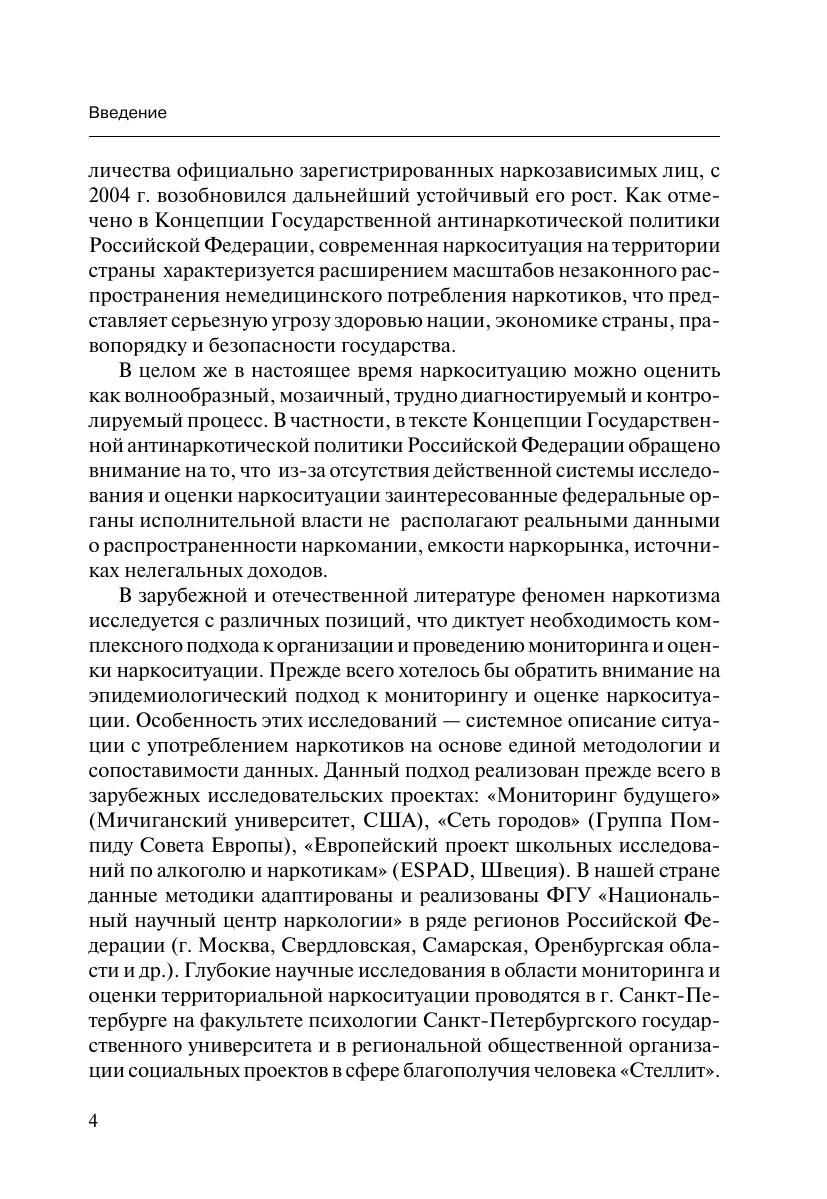 Введение

личества официально зарегистрированных наркозависимых лиц, с 2004 г. возобновился дальнейший устойчивый его рост. Как отмечено в Концепции Государственной антинаркотической политики Российской Федерации, современная наркоситуация на территории страны характеризуется расширением масштабов незаконного распространения немедицинского потребления наркотиков, что представляет серьезную угрозу здоровью нации, экономике страны, правопорядку и безопасности государства.

В целом же в настоящее время наркоситуацию можно оценить как волнообразный, мозаичный, трудно диагностируемый и контролируемый процесс. В частности, в тексте Концепции Государственной антинаркотической политики Российской Федерации обращено внимание на то, что из-за отсутствия действенной системы исследования и оценки наркоситуации заинтересованные федеральные органы исполнительной власти не располагают реальными данными о распространенности наркомании, емкости наркорынка, источниках нелегальных доходов.

В зарубежной и отечественной литературе феномен наркотизма исследуется с различных позиций, что диктует необходимость комплексного подхода к организации и проведению мониторинга и оценки наркоситуации. Прежде всего хотелось бы обратить внимание на эпидемиологический подход к мониторингу и оценке наркоситуации. Особенность этих исследований — системное описание ситуации с употреблением наркотиков на основе единой методологии и сопоставимости данных. Данный подход реализован прежде всего в зарубежных исследовательских проектах: «Мониторинг будущего» (Мичиганский университет, США), «Сеть городов» (Группа Помпиду Совета Европы), «Европейский проект школьных исследований по алкоголю и наркотикам» (ESPAD, Швеция). В нашей стране данные методики адаптированы и реализованы ФГУ «Национальный научный центр наркологии» в ряде регионов Российской Федерации (г. Москва, Свердловская, Самарская, Оренбургская области и др.). Глубокие научные исследования в области мониторинга и оценки территориальной наркоситуации проводятся в г. Санкт-Петербурге на факультете психологии Санкт-Петербургского государственного университета и в региональной общественной организации социальных проектов в сфере благополучия человека «Стеллит».

4